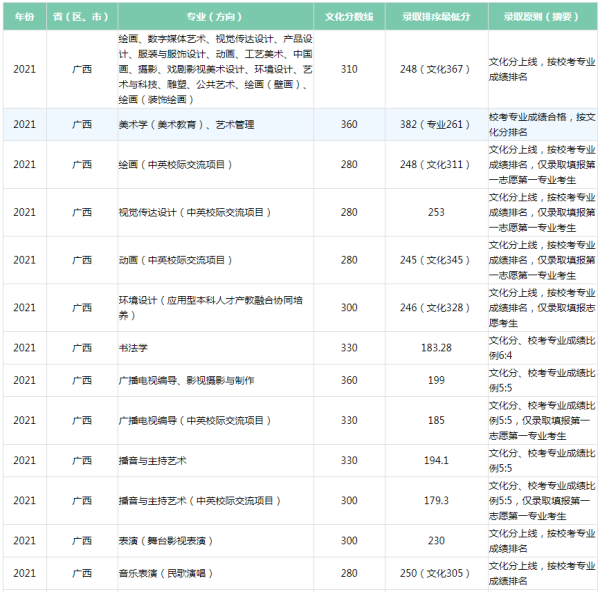 | 年份 | 省（区、市） | 专业（方向） | 文化分数线 | 录取排序最低分 | 录取原则（摘要） |
|---|---|---|---|---|---|
| 2021 | 广西 | 绘画、数字媒体艺术、视觉传达设计、产品设计、服装与服饰设计、动画、工艺美术、中国画、摄影、戏剧影视美术设计、环境设计、艺术与科技、雕塑、公共艺术、绘画（壁画）、绘画（装饰绘画） | 310 | 248（文化367） | 文化分上线，按校考专业成绩排名 |
| 2021 | 广西 | 美术学（美术教育）、艺术管理 | 360 | 382（专业261） | 校考专业成绩合格，按文化分排名 |
| 2021 | 广西 | 绘画（中英校际交流项目） | 280 | 248（文化311） | 文化分上线，按校考专业成绩排名，仅录取填报第一志愿第一专业考生 |
| 2021 | 广西 | 视觉传达设计（中英校际交流项目） | 280 | 253 | 文化分上线，按校考专业成绩排名，仅录取填报第一志愿第一专业考生 |
| 2021 | 广西 | 动画（中英校际交流项目） | 280 | 245（文化345） | 文化分上线，按校考专业成绩排名，仅录取填报第一志愿第一专业考生 |
| 2021 | 广西 | 环境设计（应用型本科人才产教融合协同培养） | 300 | 246（文化328） | 文化分上线，按校考专业成绩排名，仅录取填报志愿考生 |
| 2021 | 广西 | 书法学 | 330 | 183.28 | 文化分、校考专业成绩比例6:4 |
| 2021 | 广西 | 广播电视编导、影视摄影与制作 | 360 | 199 | 文化分、校考专业成绩比例5:5 |
| 2021 | 广西 | 广播电视编导（中英校际交流项目） | 330 | 185 | 文化分、校考专业成绩比例5:5，仅录取填报第一志愿第一专业考生 |
| 2021 | 广西 | 播音与主持艺术 | 330 | 194.1 | 文化分、校考专业成绩比例5:5 |
| 2021 | 广西 | 播音与主持艺术（中英校际交流项目） | 300 | 179.3 | 文化分、校考专业成绩比例5:5，仅录取填报第一志愿第一专业考生 |
| 2021 | 广西 | 表演（舞台影视表演） | 300 | 230 | 文化分上线，按校考专业成绩排名 |
| 2021 | 广西 | 音乐表演（民歌演唱） | 280 | 250（文化305） | 文化分上线，按校考专业成绩排名 |